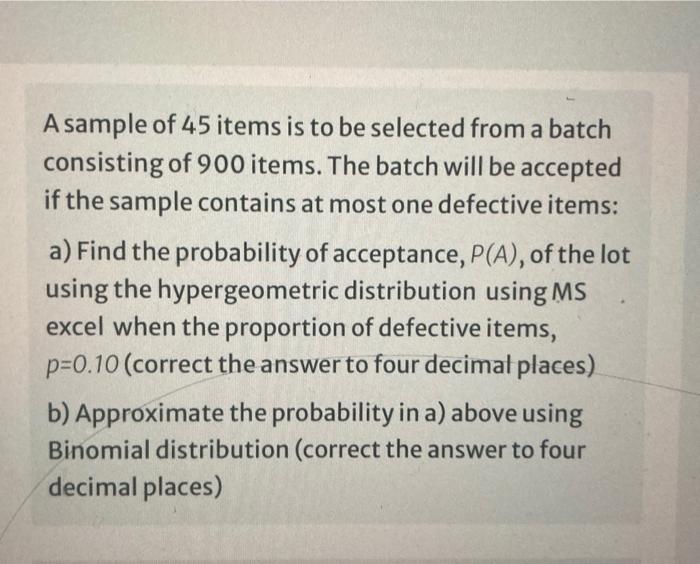 A sample of 45 items is to be selected from a batch consisting of 900 items. The batch will be accepted if the sample contains at most one defective items:

a) Find the probability of acceptance, $P(A)$, of the lot using the hypergeometric distribution using MS excel when the proportion of defective items, $p=0.10$ (correct the answer to four decimal places)

b) Approximate the probability in a) above using Binomial distribution (correct the answer to four decimal places)